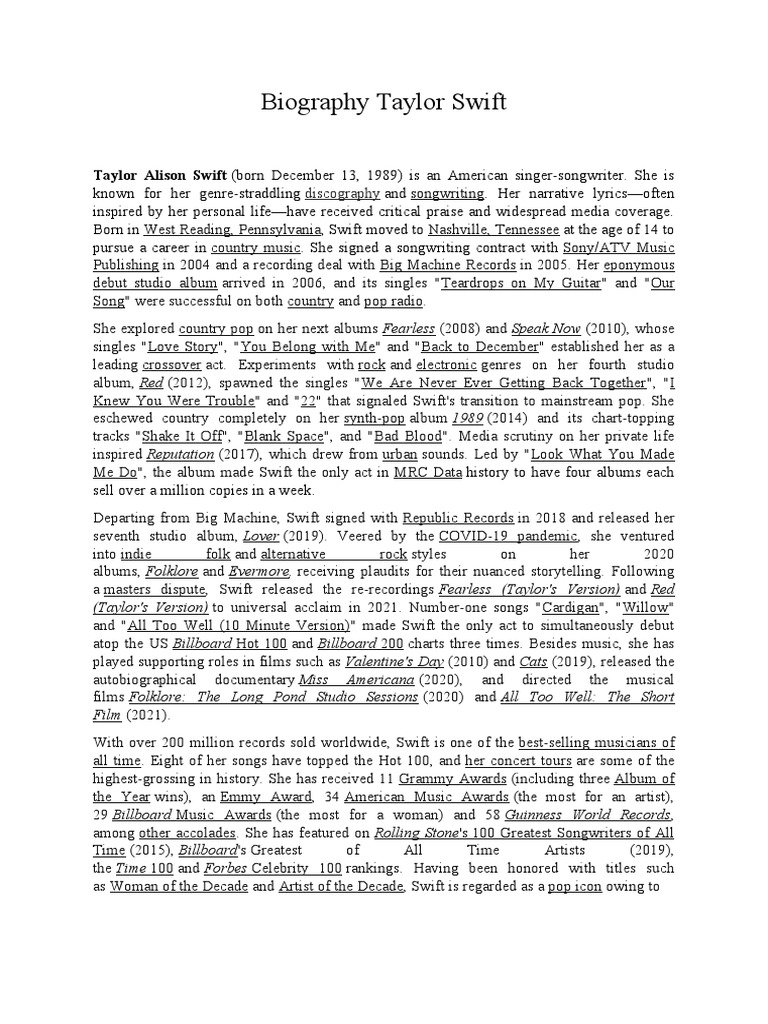 Biography Taylor Swift

Taylor Alison Swift (born December 13, 1989) is an American singer-songwriter. She is known for her genre-straddling discography and songwriting. Her narrative lyrics—often inspired by her personal life—have received critical praise and widespread media coverage. Born in West Reading, Pennsylvania, Swift moved to Nashville, Tennessee at the age of 14 to pursue a career in country music. She signed a songwriting contract with Sony/ATV Music Publishing in 2004 and a recording deal with Big Machine Records in 2005. Her eponymous debut studio album arrived in 2006, and its singles "Teardrops on My Guitar" and "Our Song" were successful on both country and pop radio.

She explored country pop on her next albums Fearless (2008) and Speak Now (2010), whose singles "Love Story", "You Belong with Me" and "Back to December" established her as a leading crossover act. Experiments with rock and electronic genres on her fourth studio album, Red (2012), spawned the singles "We Are Never Ever Getting Back Together", "I Knew You Were Trouble" and "22" that signaled Swift's transition to mainstream pop. She eschewed country completely on her synth-pop album 1989 (2014) and its chart-topping tracks "Shake It Off", "Blank Space", and "Bad Blood". Media scrutiny on her private life inspired Reputation (2017), which drew from urban sounds. Led by "Look What You Made Me Do", the album made Swift the only act in MRC Data history to have four albums each sell over a million copies in a week.

Departing from Big Machine, Swift signed with Republic Records in 2018 and released her seventh studio album, Lover (2019). Veered by the COVID-19 pandemic, she ventured into indie folk and alternative rock styles on her 2020 albums, Folklore and Evermore, receiving plaudits for their nuanced storytelling. Following a masters dispute, Swift released the re-recordings Fearless (Taylor's Version) and Red (Taylor's Version) to universal acclaim in 2021. Number-one songs "Cardigan", "Willow" and "All Too Well (10 Minute Version)" made Swift the only act to simultaneously debut atop the US Billboard Hot 100 and Billboard 200 charts three times. Besides music, she has played supporting roles in films such as Valentine's Day (2010) and Cats (2019), released the autobiographical documentary Miss Americana (2020), and directed the musical films Folklore: The Long Pond Studio Sessions (2020) and All Too Well: The Short Film (2021).

With over 200 million records sold worldwide, Swift is one of the best-selling musicians of all time. Eight of her songs have topped the Hot 100, and her concert tours are some of the highest-grossing in history. She has received 11 Grammy Awards (including three Album of the Year wins), an Emmy Award, 34 American Music Awards (the most for an artist), 29 Billboard Music Awards (the most for a woman) and 58 Guinness World Records, among other accolades. She has featured on Rolling Stone's 100 Greatest Songwriters of All Time (2015), Billboard's Greatest of All Time Artists (2019), the Time 100 and Forbes Celebrity 100 rankings. Having been honored with titles such as Woman of the Decade and Artist of the Decade, Swift is regarded as a pop icon owing to